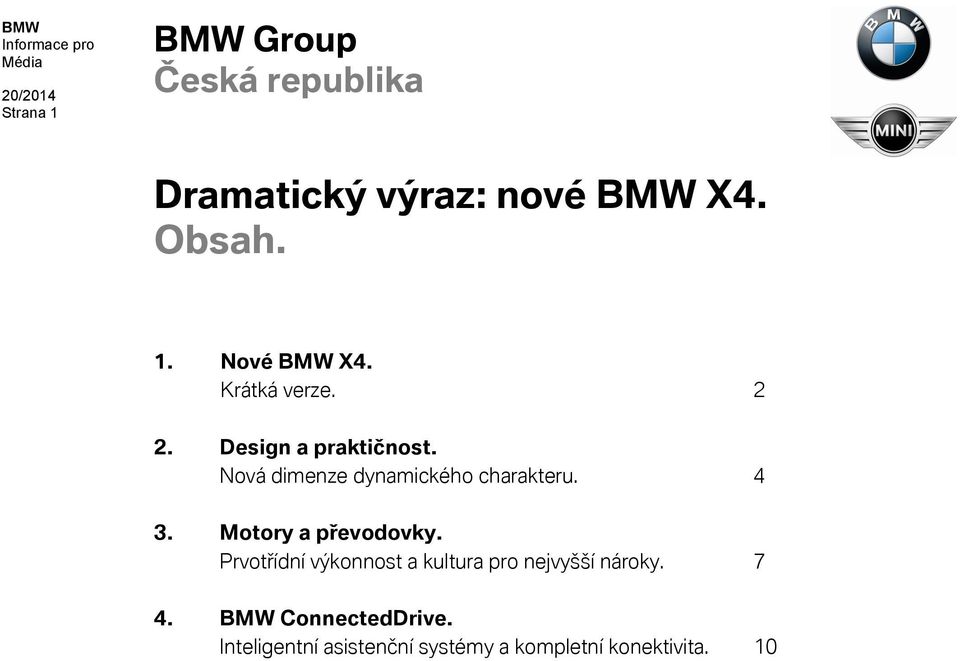 BMW
Informace pro Média

20/2014
Strana 1

BMW Group
Česká republika

BMW

MINI

Dramatický výraz: nové BMW X4.
Obsah.

1. Nové BMW X4.
Krátká verze. 2

2. Design a praktičnost.
Nová dimenze dynamického charakteru. 4

3. Motory a převodovky.
Prvotřídní výkonnost a kultura pro nejvyšší nároky. 7

4. BMW ConnectedDrive.
Inteligentní asistenční systémy a kompletní konektivita. 10